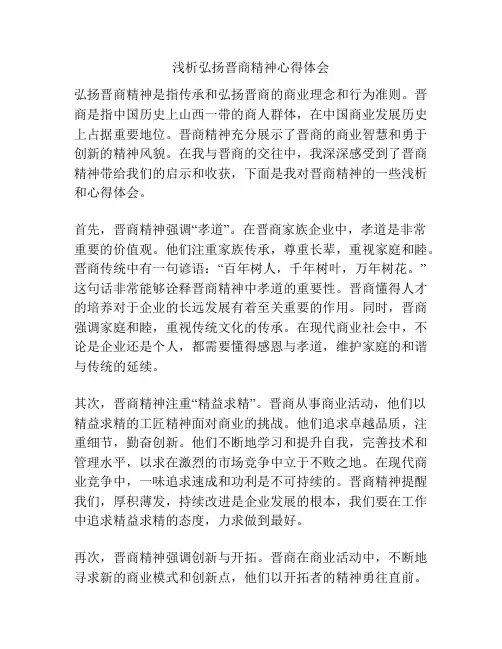 浅析弘扬晋商精神心得体会

弘扬晋商精神是指传承和弘扬晋商的商业理念和行为准则。晋商是指中国历史上山西一带的商人群体，在中国商业发展历史上占据重要地位。晋商精神充分展示了晋商的商业智慧和勇于创新的精神风貌。在我与晋商的交往中，我深深感受到了晋商精神带给我们的启示和收获，下面是我对晋商精神的一些浅析和心得体会。

首先，晋商精神强调“孝道”。在晋商家族企业中，孝道是非常重要的价值观。他们注重家族传承，尊重长辈，重视家庭和睦。晋商传统中有一句谚语：“百年树人，千年树叶，万年树花。”这句话非常能够诠释晋商精神中孝道的重要性。晋商懂得人才的培养对于企业的长远发展有着至关重要的作用。同时，晋商强调家庭和睦，重视传统文化的传承。在现代商业社会中，不论是企业还是个人，都需要懂得感恩与孝道，维护家庭的和谐与传统的延续。

其次，晋商精神注重“精益求精”。晋商从事商业活动，他们以精益求精的工匠精神面对商业的挑战。他们追求卓越品质，注重细节，勤奋创新。他们不断地学习和提升自我，完善技术和管理水平，以求在激烈的市场竞争中立于不败之地。在现代商业竞争中，一味追求速成和功利是不可持续的。晋商精神提醒我们，厚积薄发，持续改进是企业发展的根本，我们要在工作中追求精益求精的态度，力求做到最好。

再次，晋商精神强调创新与开拓。晋商在商业活动中，不断地寻求新的商业模式和创新点，他们以开拓者的精神勇往直前。